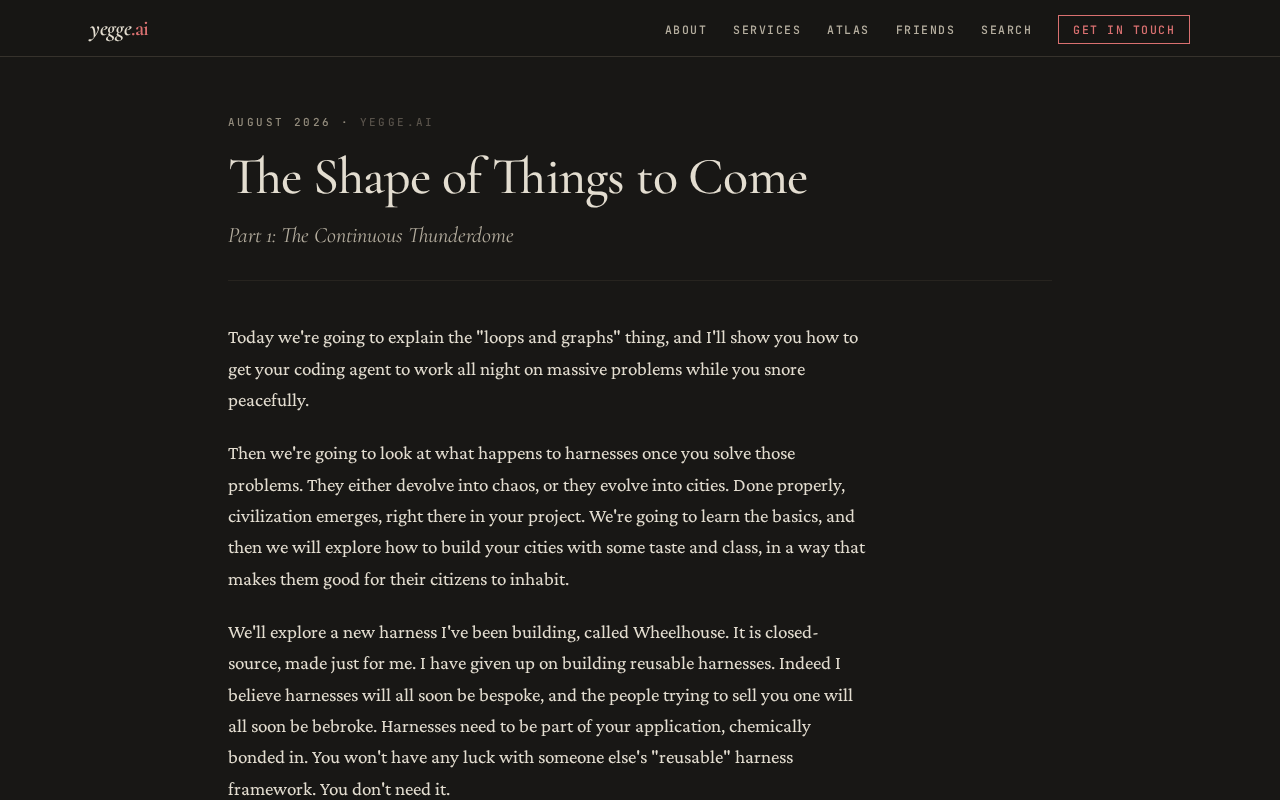 yegge.ai

ABOUT SERVICES ATLAS FRIENDS SEARCH GET IN TOUCH

AUGUST 2026 · YEGGE.AI

The Shape of Things to Come

Part 1: The Continuous Thunderdome

Today we're going to explain the "loops and graphs" thing, and I'll show you how to get your coding agent to work all night on massive problems while you snore peacefully.

Then we're going to look at what happens to harnesses once you solve those problems. They either devolve into chaos, or they evolve into cities. Done properly, civilization emerges, right there in your project. We're going to learn the basics, and then we will explore how to build your cities with some taste and class, in a way that makes them good for their citizens to inhabit.

We'll explore a new harness I've been building, called Wheelhouse. It is closed-source, made just for me. I have given up on building reusable harnesses. Indeed I believe harnesses will all soon be bespoke, and the people trying to sell you one will all soon be bebroke. Harnesses need to be part of your application, chemically bonded in. You won't have any luck with someone else's "reusable" harness framework. You don't need it.